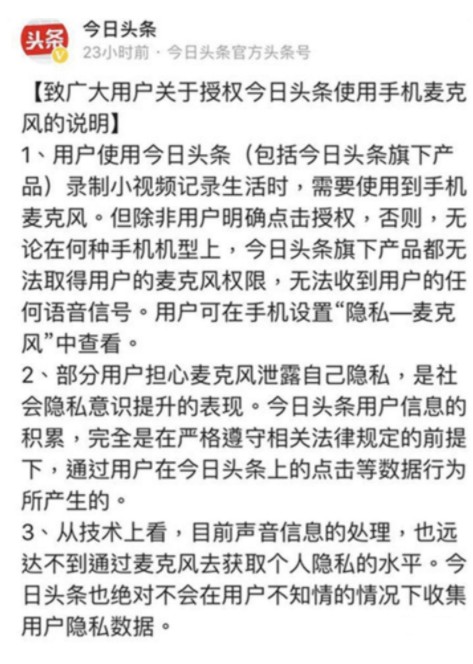 头条

今日头条
23小时前 · 今日头条官方头条号

【致广大用户关于授权今日头条使用手机麦克风的说明】
1、用户使用今日头条（包括今日头条旗下产品）录制小视频记录生活时，需要使用到手机麦克风。但除非用户明确点击授权，否则，无论在何种手机机型上，今日头条旗下产品都无法取得用户的麦克风权限，无法收到用户的任何语音信号。用户可在手机设置“隐私—麦克风”中查看。
2、部分用户担心麦克风泄露自己隐私，是社会隐私意识提升的表现。今日头条用户信息的积累，完全是在严格遵守相关法律规定的前提下，通过用户在今日头条上的点击等数据行为所产生的。
3、从技术上看，目前声音信息的处理，也远达不到通过麦克风去获取个人隐私的水平。今日头条也绝对不会在用户不知情的情况下收集用户隐私数据。